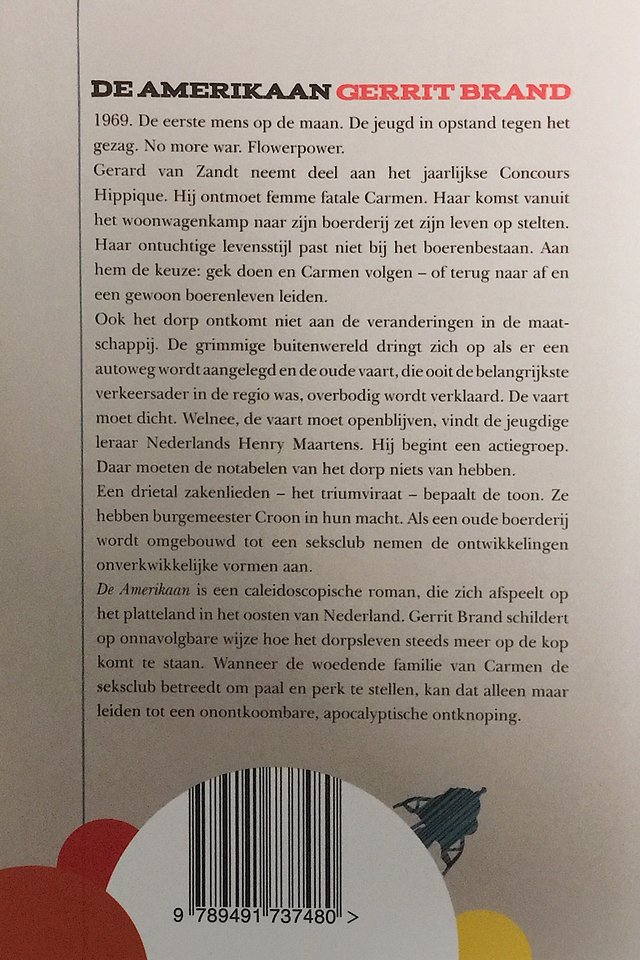 DE AMERIKAAN GERRIT BRAND

1969. De eerste mens op de maan. De jeugd in opstand tegen het gezag. No more war. Flowerpower.

Gerard van Zandt neemt deel aan het jaarlijkse Concours Hippique. Hij ontmoet femme fatale Carmen. Haar komst vanuit het woonwagenkamp naar zijn boerderij zet zijn leven op stelten. Haar ontuchtige levensstijl past niet bij het boerenbestaan. Aan hem de keuze: gek doen en Carmen volgen – of terug naar af en een gewoon boerenleven leiden.

Ook het dorp ontkomt niet aan de veranderingen in de maatschappij. De grimmige buitenwereld dringt zich op als er een autoweg wordt aangelegd en de oude vaart, die ooit de belangrijkste verkeersader in de regio was, overbodig wordt verklaard. De vaart moet dicht. Welnee, de vaart moet openblijven, vindt de jeugdige leraar Nederlands Henry Maartens. Hij begint een actiegroep. Daar moeten de notabelen van het dorp niets van hebben.

Een drietal zakenlieden – het triumviraat – bepaalt de toon. Ze hebben burgemeester Croon in hun macht. Als een oude boerderij wordt omgebouwd tot een seksclub nemen de ontwikkelingen onverkwikkelijke vormen aan.

De Amerikaan is een caleidoscopische roman, die zich afspeelt op het platteland in het oosten van Nederland. Gerrit Brand schildert op onnavolgbare wijze hoe het dorpsleven steeds meer op de kop komt te staan. Wanneer de woedende familie van Carmen de seksclub betreedt om paal en perk te stellen, kan dat alleen maar leiden tot een onontkoombare, apocalyptische ontknoping.

9 789491 737480 >